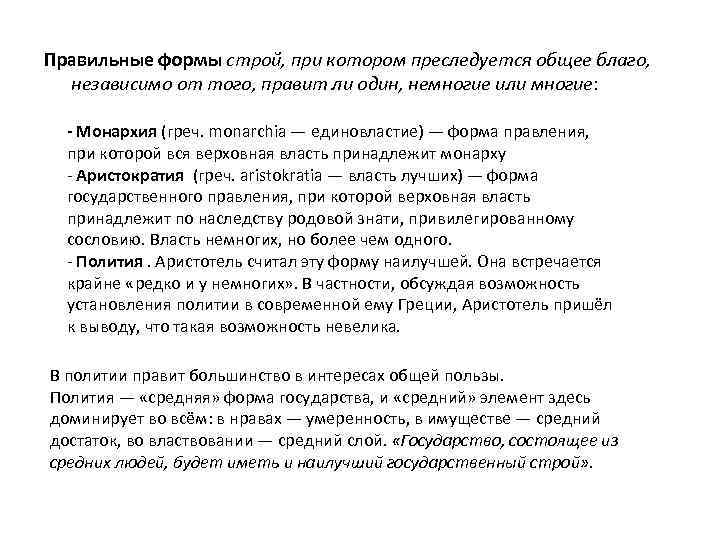 Правильные формы строй, при котором преследуется общее благо, независимо от того, правит ли один, немногие или многие:

- Монархия (греч. monarchia — единовластие) — форма правления, при которой вся верховная власть принадлежит монарху
- Аристократия (греч. aristokratia — власть лучших) — форма государственного правления, при которой верховная власть принадлежит по наследству родовой знати, привилегированному сословию. Власть немногих, но более чем одного.
- Полития . Аристотель считал эту форму наилучшей. Она встречается крайне «редко и у немногих». В частности, обсуждая возможность установления политии в современной ему Греции, Аристотель пришёл к выводу, что такая возможность невелика.

В политии правит большинство в интересах общей пользы.
Полития — «средняя» форма государства, и «средний» элемент здесь доминирует во всём: в нравах — умеренность, в имуществе — средний достаток, во властвовании — средний слой. «Государство, состоящее из средних людей, будет иметь и наилучший государственный строй».